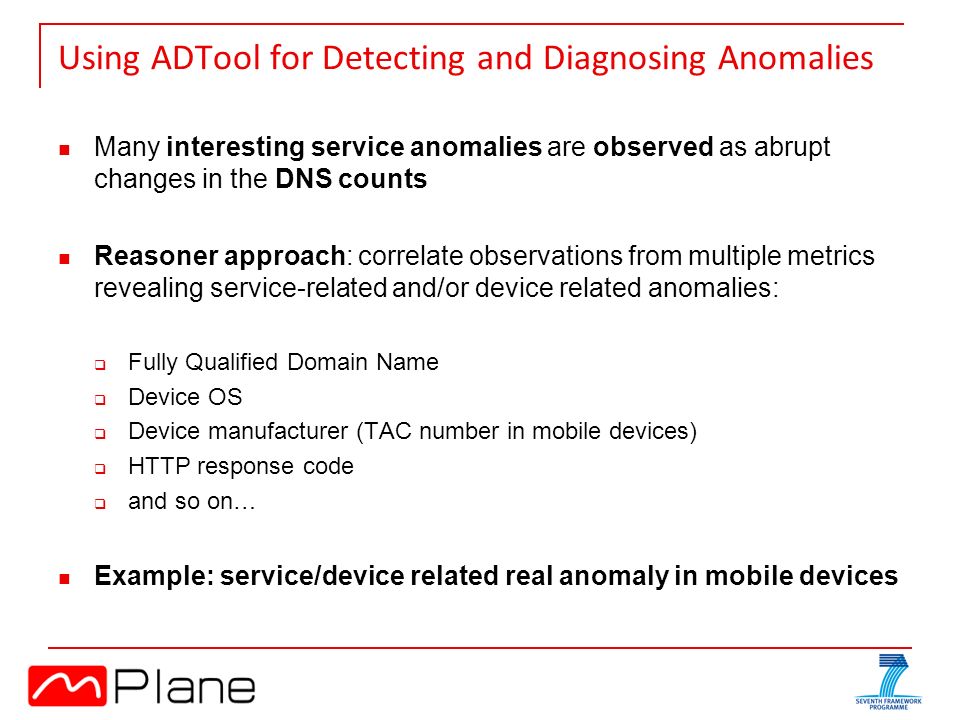 Using ADTool for Detecting and Diagnosing Anomalies

Many interesting service anomalies are observed as abrupt changes in the DNS counts

Reasoner approach: correlate observations from multiple metrics revealing service-related and/or device related anomalies:

Fully Qualified Domain Name
Device OS
Device manufacturer (TAC number in mobile devices)
HTTP response code
and so on…

Example: service/device related real anomaly in mobile devices

mPlane

SEVENTH FRAMEWORK PROGRAMME